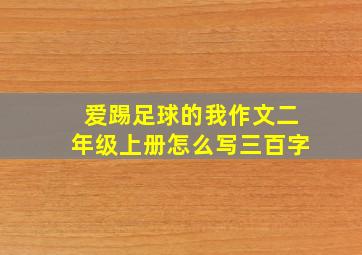 爱踢足球的我作文二年级上册怎么写三百字